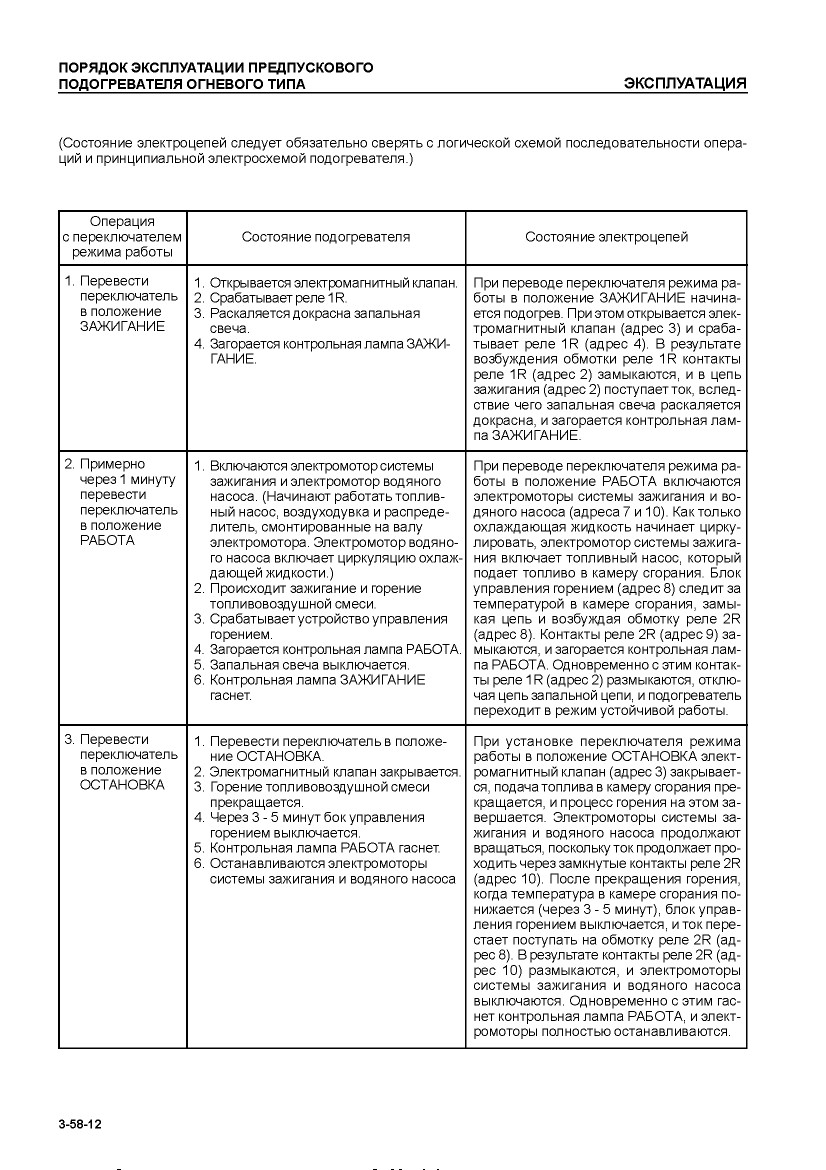 ПОРЯДОК ЭКСПЛУАТАЦИИ ПРЕДПУСКОВОГО ПОДОГРЕВАТЕЛЯ ОГНЕВОГО ТИПА

ЭКСПЛУАТАЦИЯ

(Состояние электроцепей следует обязательно сверять с логической схемой последовательности операций и принципиальной электросхемой подогревателя.)

| Операция с переключателем режима работы | Состояние подогревателя | Состояние электроцепей |
|---|---|---|
| 1. Перевести переключатель в положение ЗАЖИГАНИЕ | 1. Открывается электромагнитный клапан. 2. Срабатывает реле 1R. 3. Раскаляется докрасна запальная свеча. 4. Загорается контрольная лампа ЗАЖИГАНИЕ. | При переводе переключателя режима работы в положение ЗАЖИГАНИЕ начинается подогрев. При этом открывается электромагнитный клапан (адрес 3) и срабатывает реле 1R (адрес 4). В результате возбуждения обмотки реле 1R контакты реле 1R (адрес 2) замыкаются, и в цепь зажигания (адрес 2) поступает ток, вследствие чего запальная свеча раскаляется докрасна, и загорается контрольная лампа ЗАЖИГАНИЕ. |
| 2. Примерно через 1 минуту перевести переключатель в положение РАБОТА | 1. Включаются электромотор системы зажигания и электромотор водяного насоса. (Начинают работать топливный насос, воздуходувка и распределитель, смонтированные на валу электромотора. Электромотор водяного насоса включает циркуляцию охлаждающей жидкости.) 2. Происходит зажигание и горение топливовоздушной смеси. 3. Срабатывает устройство управления горением. 4. Загорается контрольная лампа РАБОТА. 5. Запальная свеча выключается. 6. Контрольная лампа ЗАЖИГАНИЕ гаснет. | При переводе переключателя режима работы в положение РАБОТА включаются электромоторы системы зажигания и водяного насоса (адреса 7 и 10). Как только охлаждающая жидкость начинает циркулировать, электромотор системы зажигания включает топливный насос, который подает топливо в камеру сгорания. Блок управления горением (адрес 8) следит за температурой в камере сгорания, замыкая цепь и возбуждая обмотку реле 2R (адрес 8). Контакты реле 2R (адрес 9) замыкаются, и загорается контрольная лампа РАБОТА. Одновременно с этим контакты реле 1R (адрес 2) размыкаются, отключая цепь запальной цепи, и подогреватель переходит в режим устойчивой работы. |
| 3. Перевести переключатель в положение ОСТАНОВКА | 1. Перевести переключатель в положение ОСТАНОВКА. 2. Электромагнитный клапан закрывается. 3. Горение топливовоздушной смеси прекращается. 4. Через 3 - 5 минут бок управления горением выключается. 5. Контрольная лампа РАБОТА гаснет. 6. Останавливаются электромоторы системы зажигания и водяного насоса | При установке переключателя режима работы в положение ОСТАНОВКА электромагнитный клапан (адрес 3) закрывается, подача топлива в камеру сгорания прекращается, и процесс горения на этом завершается. Электромоторы системы зажигания и водяного насоса продолжают вращаться, поскольку ток продолжает проходить через замкнутые контакты реле 2R (адрес 10). После прекращения горения, когда температура в камере сгорания понижается (через 3 - 5 минут), блок управления горением выключается, и ток перестает поступать на обмотку реле 2R (адрес 8). В результате контакты реле 2R (адрес 10) размыкаются, и электромоторы системы зажигания и водяного насоса выключаются. Одновременно с этим гаснет контрольная лампа РАБОТА, и электромоторы полностью останавливаются. |

3-58-12